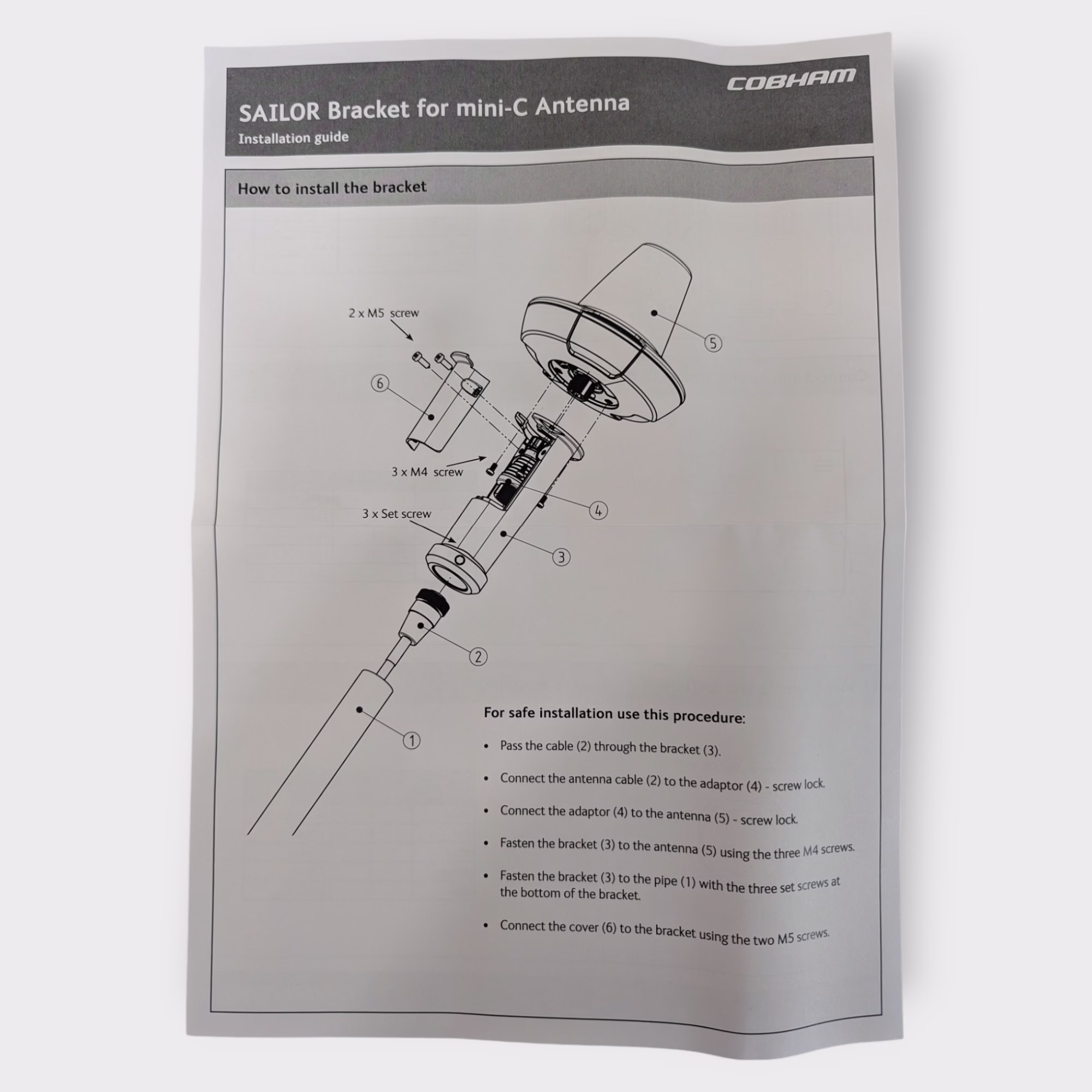 COBHAM

SAILOR Bracket for mini-C Antenna

Installation guide

How to install the bracket

2 x M5 screw

5

6

3 x M4 screw

4

3 x Set screw

3

2

1

For safe installation use this procedure:

• Pass the cable (2) through the bracket (3).

• Connect the antenna cable (2) to the adaptor (4) - screw lock.

• Connect the adaptor (4) to the antenna (5) - screw lock.

• Fasten the bracket (3) to the antenna (5) using the three M4 screws.

• Fasten the bracket (3) to the pipe (1) with the three set screws at the bottom of the bracket.

• Connect the cover (6) to the bracket using the two M5 screws.